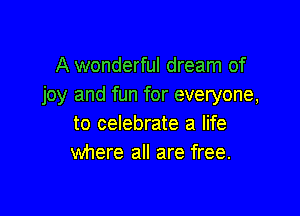 A wonderful dream of
joy and fun for everyone,
to celebrate a life
where all are free.